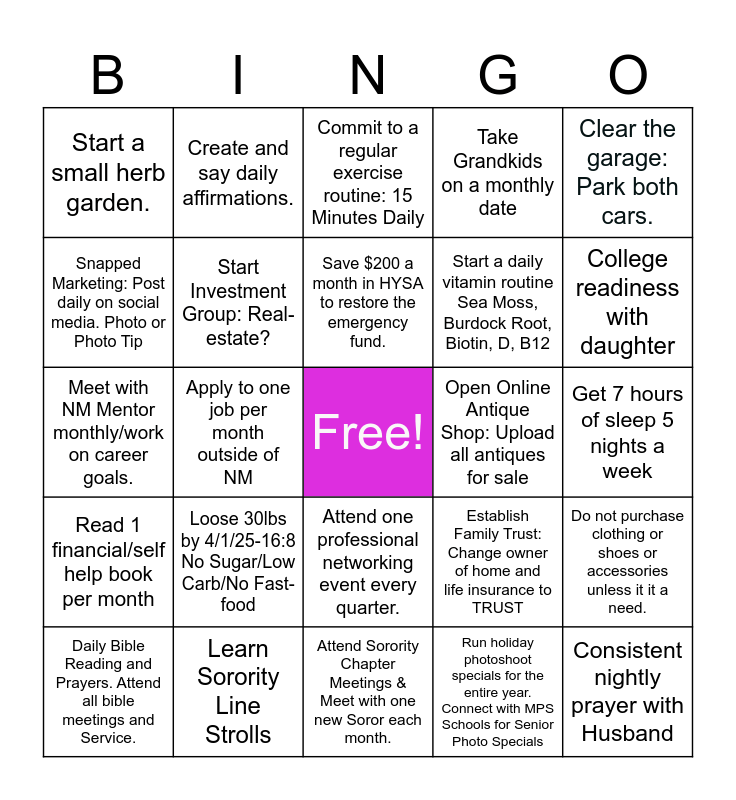 | B | I | N | G | O |
|---|---|---|---|---|
| Start a small herb garden. | Create and say daily affirmations. | Commit to a regular exercise routine: 15 Minutes Daily | Take Grandkids on a monthly date | Clear the garage: Park both cars. |
| Snapped Marketing: Post daily on social media. Photo or Photo Tip | Start Investment Group: Real-estate? | Save $200 a month in HYSA to restore the emergency fund. | Start a daily vitamin routine Sea Moss, Burdock Root, Biotin, D, B12 | College readiness with daughter |
| Meet with NM Mentor monthly/work on career goals. | Apply to one job per month outside of NM | Free! | Open Online Antique Shop: Upload all antiques for sale | Get 7 hours of sleep 5 nights a week |
| Read 1 financial/self help book per month | Loose 30lbs by 4/1/25-16:8 No Sugar/Low Carb/No Fast-food | Attend one professional networking event every quarter. | Establish Family Trust: Change owner of home and life insurance to TRUST | Do not purchase clothing or shoes or accessories unless it it a need. |
| Daily Bible Reading and Prayers. Attend all bible meetings and Service. | Learn Sorority Line Strolls | Attend Sorority Chapter Meetings & Meet with one new Soror each month. | Run holiday photoshoot specials for the entire year. Connect with MPS Schools for Senior Photo Specials | Consistent nightly prayer with Husband |